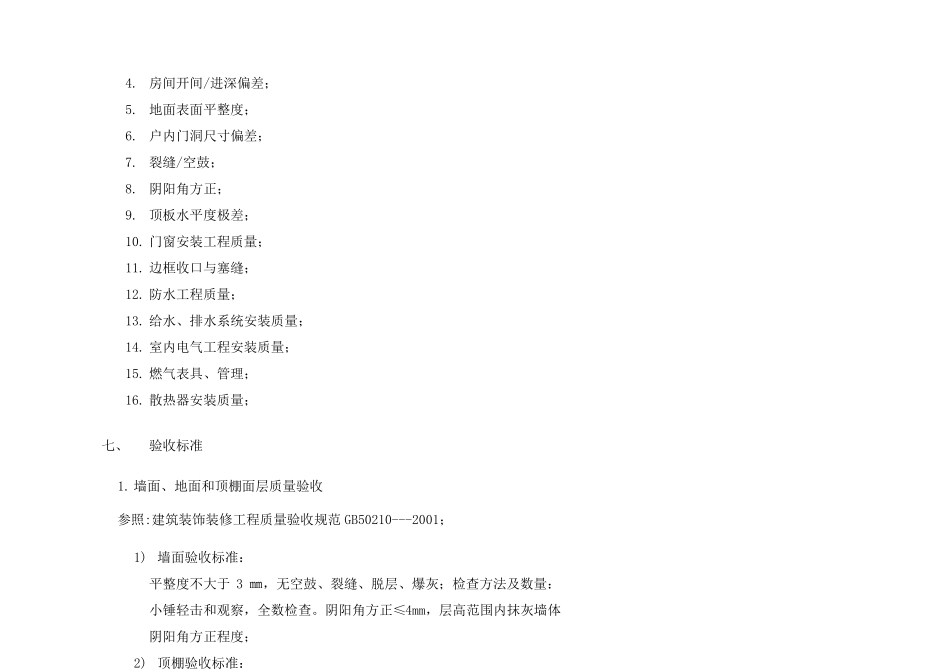 4. 房间开间/进深偏差；
5. 地面表面平整度；
6. 户内门洞尺寸偏差；
7. 裂缝/空鼓；
8. 阴阳角方正；
9. 顶板水平度极差；
10. 门窗安装工程质量；
11. 边框收口与塞缝；
12. 防水工程质量；
13. 给水、排水系统安装质量；
14. 室内电气工程安装质量；
15. 燃气表具、管理；
16. 散热器安装质量；

七、 验收标准

1. 墙面、地面和顶棚面层质量验收

参照：建筑装饰装修工程质量验收规范 GB50210---2001；

1） 墙面验收标准：
平整度不大于 3 mm，无空鼓、裂缝、脱层、爆灰；检查方法及数量：小锤轻击和观察，全数检查。阴阳角方正≤4mm，层高范围内抹灰墙体阴阳角方正程度；

2） 顶棚验收标准：